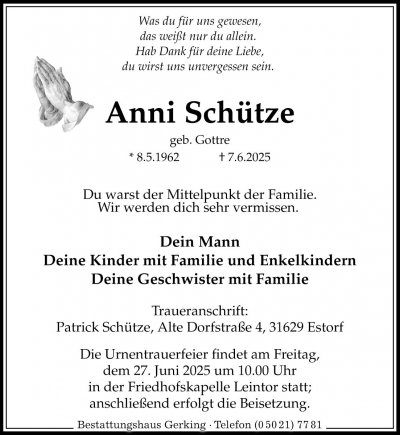 Was du für uns gewesen,
das weißt nur du allein.
Hab Dank für deine Liebe,
du wirst uns unvergessen sein.

Anni Schütze

geb. Gottre

* 8.5.1962 † 7.6.2025

Du warst der Mittelpunkt der Familie.
Wir werden dich sehr vermissen.

Dein Mann
Deine Kinder mit Familie und Enkelkindern
Deine Geschwister mit Familie

Traueranschrift:
Patrick Schütze, Alte Dorfstraße 4, 31629 Estorf

Die Urnentrauerfeier findet am Freitag, dem 27. Juni 2025 um 10.00 Uhr in der Friedhofskapelle Leintor statt; anschließend erfolgt die Beisetzung.

Bestattungshaus Gerking · Telefon (0 50 21) 77 81